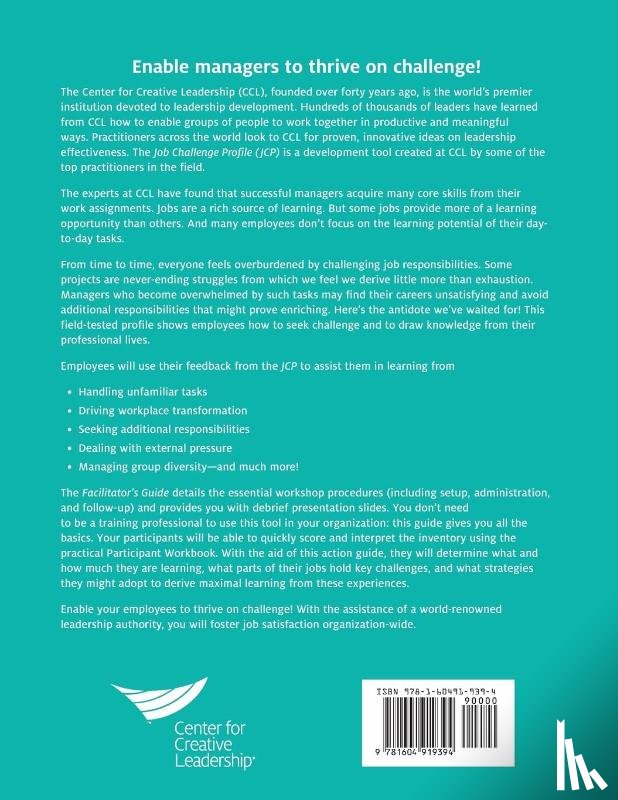 Enable managers to thrive on challenge!

The Center for Creative Leadership (CCL), founded over forty years ago, is the world's premier institution devoted to leadership development. Hundreds of thousands of leaders have learned from CCL how to enable groups of people to work together in productive and meaningful ways. Practitioners across the world look to CCL for proven, innovative ideas on leadership effectiveness. The Job Challenge Profile (JCP) is a development tool created at CCL by some of the top practitioners in the field.

The experts at CCL have found that successful managers acquire many core skills from their work assignments. Jobs are a rich source of learning. But some jobs provide more of a learning opportunity than others. And many employees don't focus on the learning potential of their day-to-day tasks.

From time to time, everyone feels overburdened by challenging job responsibilities. Some projects are never-ending struggles from which we feel we derive little more than exhaustion. Managers who become overwhelmed by such tasks may find their careers unsatisfying and avoid additional responsibilities that might prove enriching. Here's the antidote we've waited for! This field-tested profile shows employees how to seek challenge and to draw knowledge from their professional lives.

Employees will use their feedback from the JCP to assist them in learning from

• Handling unfamiliar tasks
• Driving workplace transformation
• Seeking additional responsibilities
• Dealing with external pressure
• Managing group diversity—and much more!

The Facilitator's Guide details the essential workshop procedures (including setup, administration, and follow-up) and provides you with debrief presentation slides. You don't need to be a training professional to use this tool in your organization: this guide gives you all the basics. Your participants will be able to quickly score and interpret the inventory using the practical Participant Workbook. With the aid of this action guide, they will determine what and how much they are learning, what parts of their jobs hold key challenges, and what strategies they might adopt to derive maximal learning from these experiences.

Enable your employees to thrive on challenge! With the assistance of a world-renowned leadership authority, you will foster job satisfaction organization-wide.

Center for Creative Leadership

ISBN 978-1-60491-939-4
90000
9 781604 919394